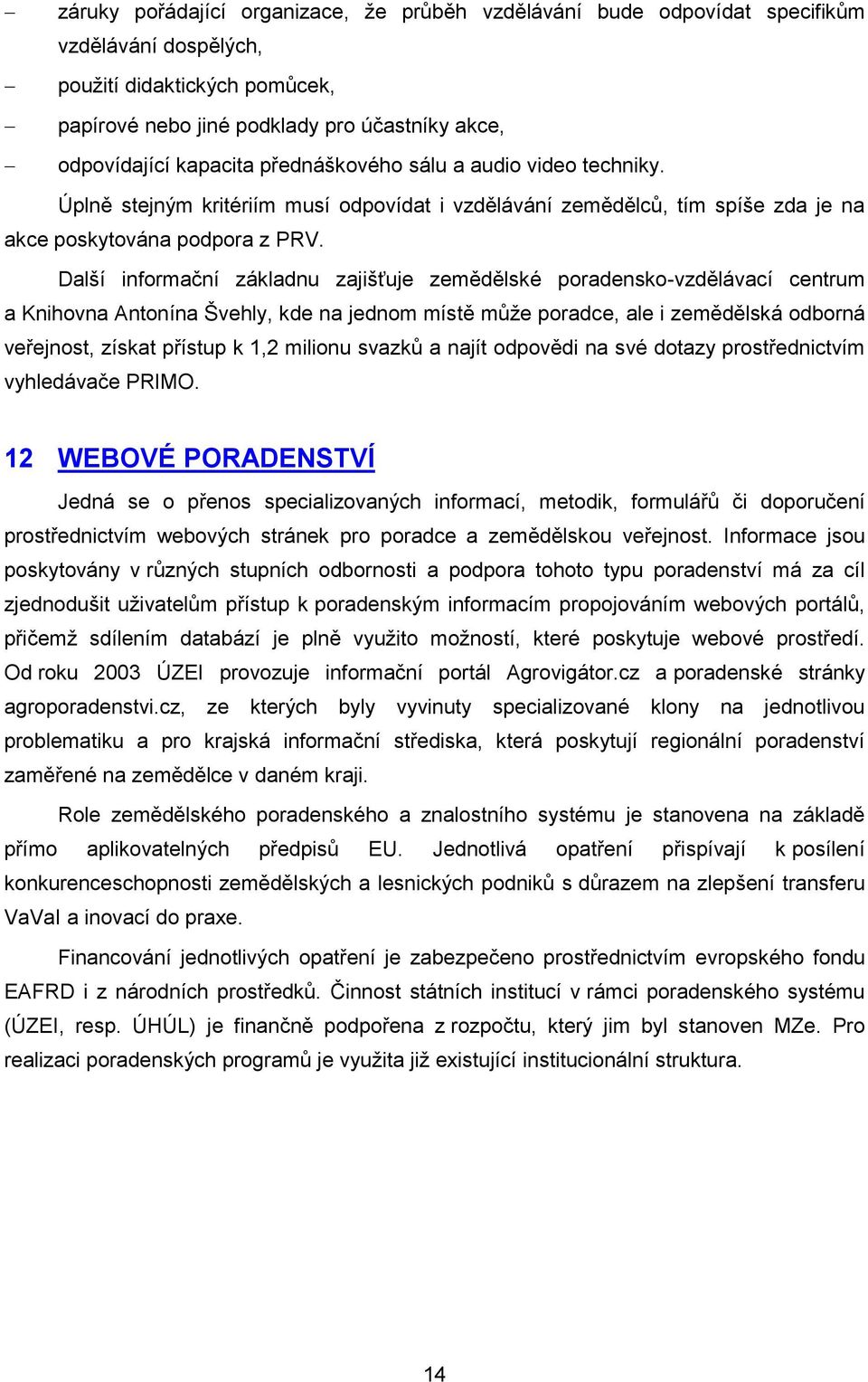 – záruky pořádající organizace, že průběh vzdělávání bude odpovídat specifikům vzdělávání dospělých,
– použití didaktických pomůcek,
– papírové nebo jiné podklady pro účastníky akce,
– odpovídající kapacita přednáškového sálu a audio video techniky.

Úplně stejným kritériím musí odpovídat i vzdělávání zemědělců, tím spíše zda je na akce poskytována podpora z PRV.

Další informační základnu zajišťuje zemědělské poradensko-vzdělávací centrum a Knihovna Antonína Švehly, kde na jednom místě může poradce, ale i zemědělská odborná veřejnost, získat přístup k 1,2 milionu svazků a najít odpovědi na své dotazy prostřednictvím vyhledávače PRIMO.

12 WEBOVÉ PORADENSTVÍ

Jedná se o přenos specializovaných informací, metodik, formulářů či doporučení prostřednictvím webových stránek pro poradce a zemědělskou veřejnost. Informace jsou poskytovány v různých stupních odbornosti a podpora tohoto typu poradenství má za cíl zjednodušit uživatelům přístup k poradenským informacím propojováním webových portálů, přičemž sdílením databází je plně využito možností, které poskytuje webové prostředí. Od roku 2003 ÚZEI provozuje informační portál Agrovigátor.cz a poradenské stránky agroporadenstvi.cz, ze kterých byly vyvinuty specializované klony na jednotlivou problematiku a pro krajská informační střediska, která poskytují regionální poradenství zaměřené na zemědělce v daném kraji.

Role zemědělského poradenského a znalostního systému je stanovena na základě přímo aplikovatelných předpisů EU. Jednotlivá opatření přispívají k posílení konkurenceschopnosti zemědělských a lesnických podniků s důrazem na zlepšení transferu VaVaI a inovací do praxe.

Financování jednotlivých opatření je zabezpečeno prostřednictvím evropského fondu EAFRD i z národních prostředků. Činnost státních institucí v rámci poradenského systému (ÚZEI, resp. ÚHÚL) je finančně podpořena z rozpočtu, který jim byl stanoven MZe. Pro realizaci poradenských programů je využita již existující institucionální struktura.

14